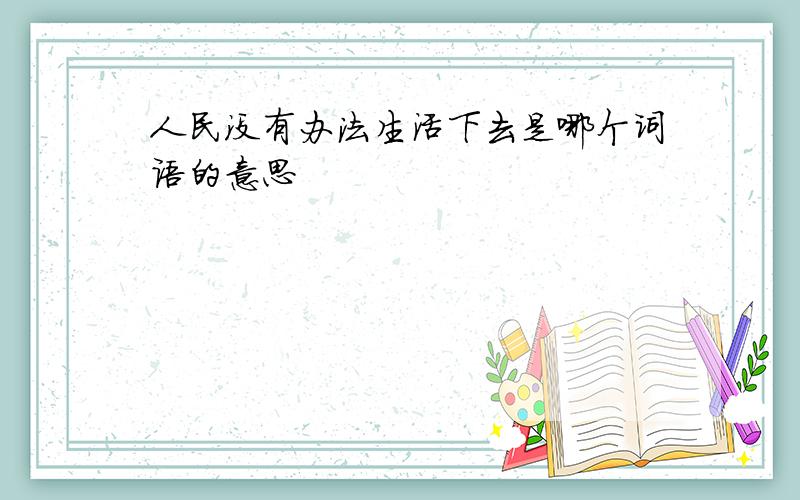 人民没有办法生活下去是哪个词语的意思